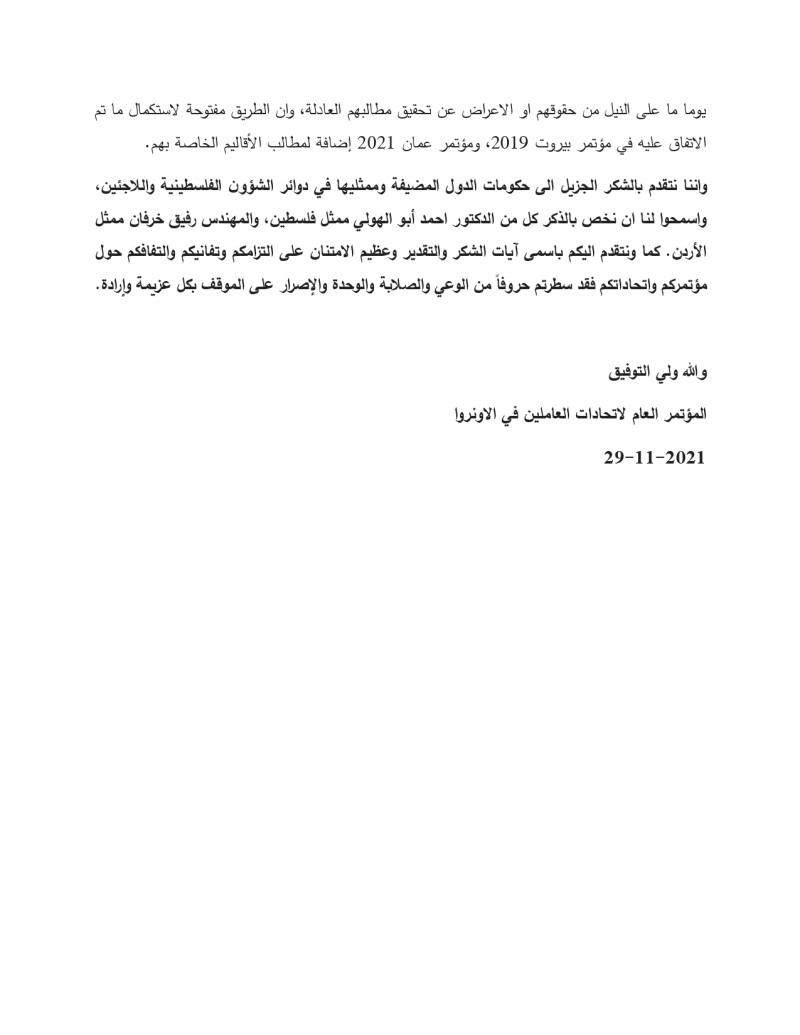 يوما ما على النيل من حقوقهم او الاعراض عن تحقيق مطالبهم العادلة، وان الطريق مفتوحة لاستكمال ما تم الاتفاق عليه في مؤتمر بيروت 2019، ومؤتمر عمان 2021 إضافة لمطالب الأقاليم الخاصة بهم.

واننا نتقدم بالشكر الجزيل الى حكومات الدول المضيفة وممثليها في دوائر الشؤون الفلسطينية واللاجئين، واسمحوا لنا ان نخص بالذكر كل من الدكتور احمد أبو الهولي ممثل فلسطين، والمهندس رفيق خرفان ممثل الأردن. كما ونتقدم اليكم باسمى آيات الشكر والتقدير وعظيم الامتنان على التزامكم وتفانيكم والتفافكم حول مؤتمركم واتحاداتكم فقد سطرتم حروفاً من الوعي والصلابة والوحدة والإصرار على الموقف بكل عزيمة وإرادة.

والله ولي التوفيق

المؤتمر العام لاتحادات العاملين في الاونروا

29-11-2021